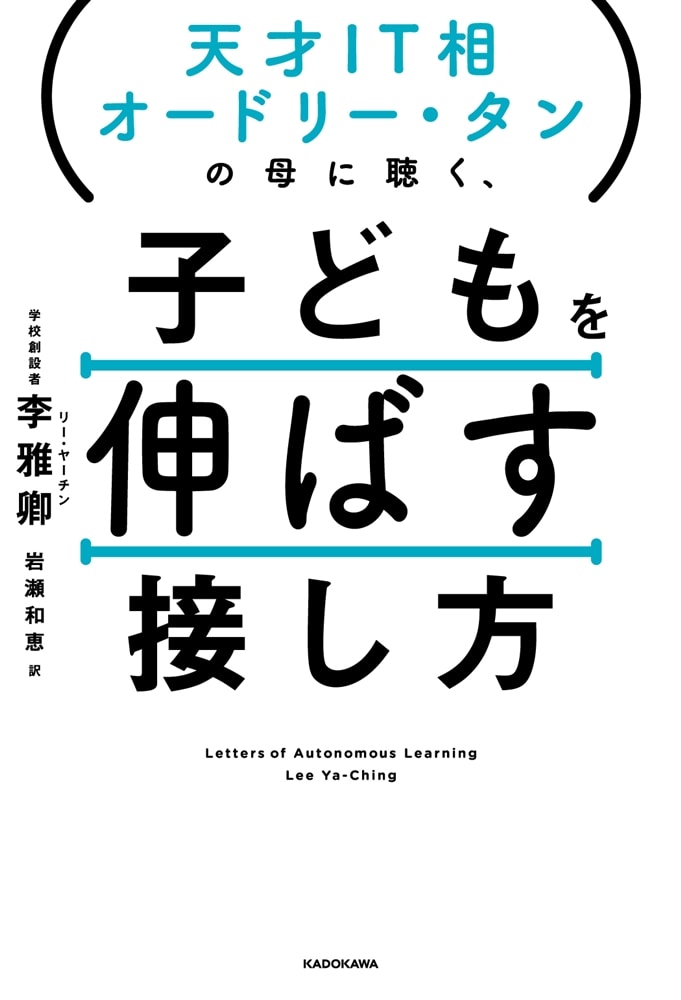 天才IT相
オードリー・タン
の母に聴く、

子どもを
伸ばす
接し方

学校創設者
李雅卿
リー・ヤーチン

岩瀬和恵 訳

Letters of Autonomous Learning
Lee Ya-Ching

KADOKAWA